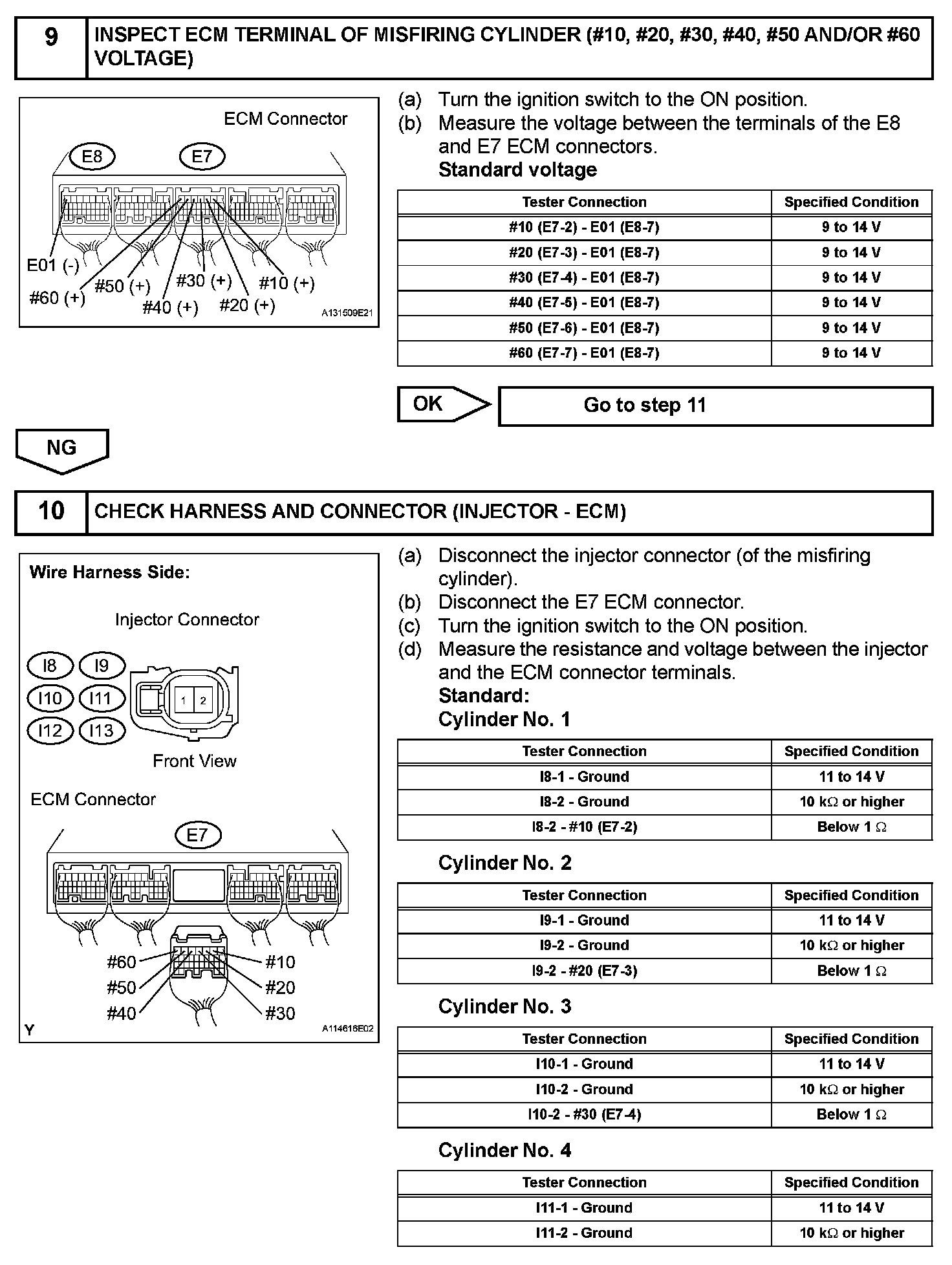 9 INSPECT ECM TERMINAL OF MISFIRING CYLINDER (#10, #20, #30, #40, #50 AND/OR #60 VOLTAGE)

ECM Connector
E8 E7
E01 (-)
#60 (+) #50 (+) #40 (+) #30 (+) #20 (+) #10 (+)
A131509E21

(a) Turn the ignition switch to the ON position.
(b) Measure the voltage between the terminals of the E8 and E7 ECM connectors.
Standard voltage

| Tester Connection | Specified Condition |
|---|---|
| #10 (E7-2) - E01 (E8-7) | 9 to 14 V |
| #20 (E7-3) - E01 (E8-7) | 9 to 14 V |
| #30 (E7-4) - E01 (E8-7) | 9 to 14 V |
| #40 (E7-5) - E01 (E8-7) | 9 to 14 V |
| #50 (E7-6) - E01 (E8-7) | 9 to 14 V |
| #60 (E7-7) - E01 (E8-7) | 9 to 14 V |

OK Go to step 11

NG

10 CHECK HARNESS AND CONNECTOR (INJECTOR - ECM)

Wire Harness Side:
Injector Connector
I8 I9
I10 I11
I12 I13
1 2
Front View
ECM Connector
E7
#60 #50 #40 #10 #20 #30
Y A114616E02

(a) Disconnect the injector connector (of the misfiring cylinder).
(b) Disconnect the E7 ECM connector.
(c) Turn the ignition switch to the ON position.
(d) Measure the resistance and voltage between the injector and the ECM connector terminals.
Standard:
Cylinder No. 1

| Tester Connection | Specified Condition |
|---|---|
| I8-1 - Ground | 11 to 14 V |
| I8-2 - Ground | 10 kΩ or higher |
| I8-2 - #10 (E7-2) | Below 1 Ω |

Cylinder No. 2

| Tester Connection | Specified Condition |
|---|---|
| I9-1 - Ground | 11 to 14 V |
| I9-2 - Ground | 10 kΩ or higher |
| I9-2 - #20 (E7-3) | Below 1 Ω |

Cylinder No. 3

| Tester Connection | Specified Condition |
|---|---|
| I10-1 - Ground | 11 to 14 V |
| I10-2 - Ground | 10 kΩ or higher |
| I10-2 - #30 (E7-4) | Below 1 Ω |

Cylinder No. 4

| Tester Connection | Specified Condition |
|---|---|
| I11-1 - Ground | 11 to 14 V |
| I11-2 - Ground | 10 kΩ or higher |